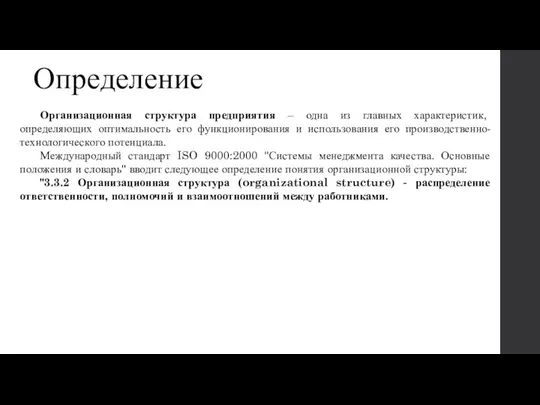 Определение

Организационная структура предприятия – одна из главных характеристик, определяющих оптимальность его функционирования и использования его производственно-технологического потенциала.

Международный стандарт ISO 9000:2000 "Системы менеджмента качества. Основные положения и словарь" вводит следующее определение понятия организационной структуры:

"3.3.2 Организационная структура (organizational structure) - распределение ответственности, полномочий и взаимоотношений между работниками.